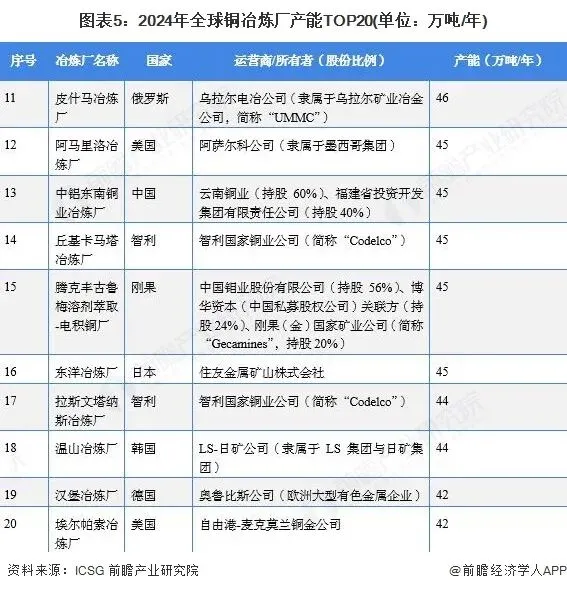 图表5：2024年全球铜冶炼厂产能TOP20(单位：万吨/年)

| 序号 | 冶炼厂名称 | 国家 | 运营商/所有者（股份比例） | 产能（万吨/年） |
|---|---|---|---|---|
| 11 | 皮什马冶炼厂 | 俄罗斯 | 乌拉尔电冶公司（隶属于乌拉尔矿业冶金公司，简称“UMMC”） | 46 |
| 12 | 阿马里洛冶炼厂 | 美国 | 阿萨尔科公司（隶属于墨西哥集团） | 45 |
| 13 | 中铝东南铜业冶炼厂 | 中国 | 云南铜业（持股 60%）、福建省投资开发集团有限责任公司（持股 40%） | 45 |
| 14 | 丘基卡马塔冶炼厂 | 智利 | 智利国家铜业公司（简称“Codelco”） | 45 |
| 15 | 腾克丰古鲁梅溶剂萃取-电积铜厂 | 刚果 | 中国钼业股份有限公司（持股 56%）、博华资本（中国私募股权公司）关联方（持股 24%）、刚果（金）国家矿业公司（简称“Gecamines”，持股 20%） | 45 |
| 16 | 东洋冶炼厂 | 日本 | 住友金属矿山株式会社 | 45 |
| 17 | 拉斯文塔纳斯冶炼厂 | 智利 | 智利国家铜业公司（简称“Codelco”） | 44 |
| 18 | 温山冶炼厂 | 韩国 | LS-日矿公司（隶属于 LS 集团与日矿集团） | 44 |
| 19 | 汉堡冶炼厂 | 德国 | 奥鲁比斯公司（欧洲大型有色金属企业） | 42 |
| 20 | 埃尔帕索冶炼厂 | 美国 | 自由港-麦克莫兰铜金公司 | 42 |

资料来源：ICSG 前瞻产业研究院

@前瞻经济学人APP